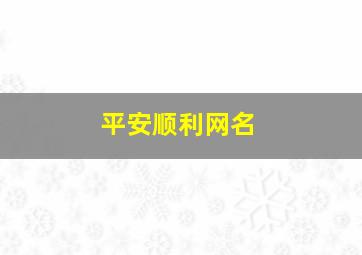 平安顺利网名